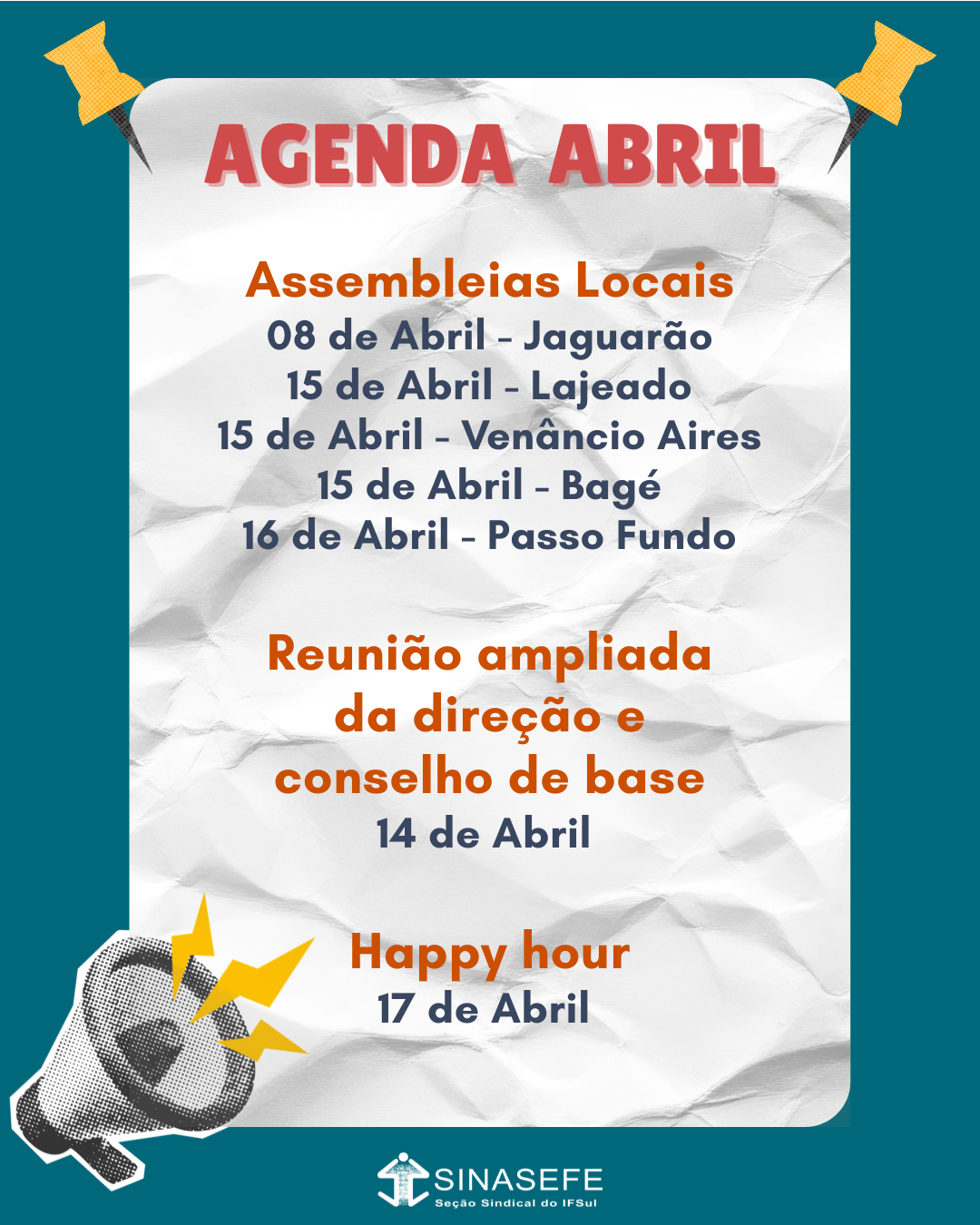 AGENDA ABRIL

Assembleias Locais
08 de Abril - Jaguarão
15 de Abril - Lajeado
15 de Abril - Venâncio Aires
15 de Abril - Bagé
16 de Abril - Passo Fundo

Reunião ampliada da direção e conselho de base
14 de Abril

Happy hour
17 de Abril

SINASEFE
Seção Sindical do IFSul